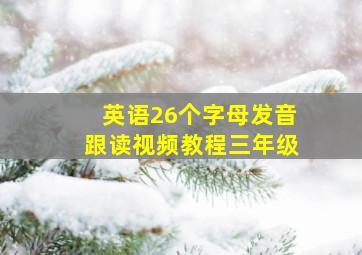 英语26个字母发音
跟读视频教程三年级